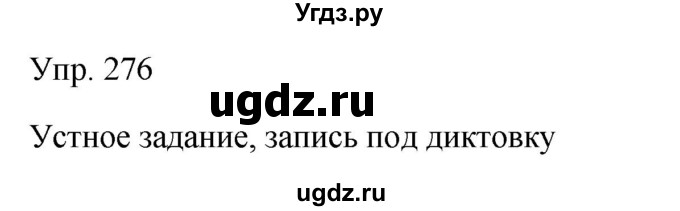 Угдз.ру

Упр. 276

ugdz.ru

Устное задание, запись под диктовку

ugdz.ru